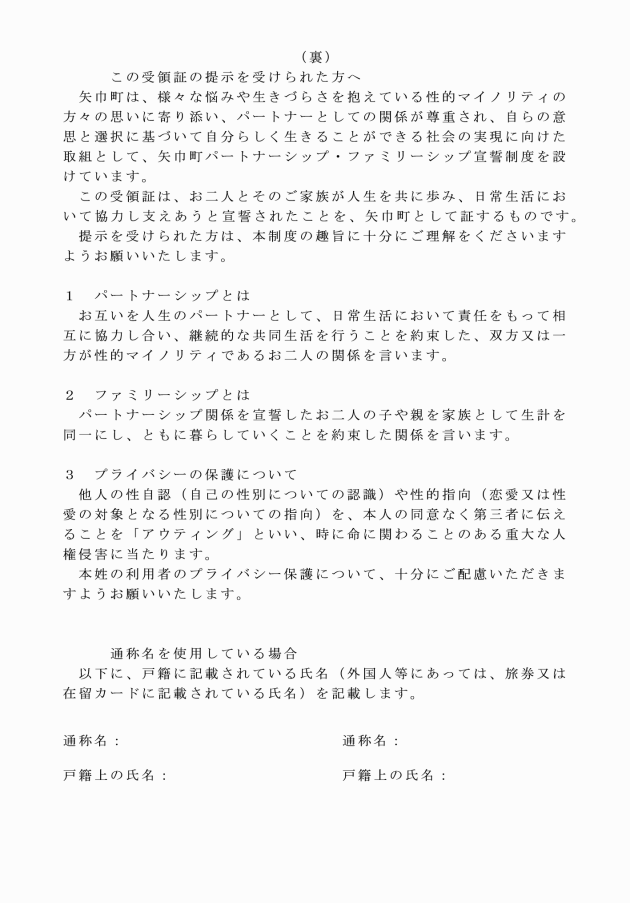 （裏）

この受領証の提示を受けられた方へ

矢巾町は、様々な悩みや生きづらさを抱えている性的マイノリティの方々の思いに寄り添い、パートナーとしての関係が尊重され、自らの意思と選択に基づいて自分らしく生きることができる社会の実現に向けた取組として、矢巾町パートナーシップ・ファミリーシップ宣誓制度を設けています。

この受領証は、お二人とそのご家族が人生を共に歩み、日常生活において協力し支えあうと宣誓されたことを、矢巾町として証するものです。

提示を受けられた方は、本制度の趣旨に十分にご理解をくださいますようお願いいたします。

１　パートナーシップとは

お互いを人生のパートナーとして、日常生活において責任をもって相互に協力し合い、継続的な共同生活を行うことを約束した、双方又は一方が性的マイノリティであるお二人の関係を言います。

２　ファミリーシップとは

パートナーシップ関係を宣誓したお二人の子や親を家族として生計を同一にし、ともに暮らしていくことを約束した関係を言います。

３　プライバシーの保護について

他人の性自認（自己の性別についての認識）や性的指向（恋愛又は性愛の対象となる性別についての指向）を、本人の同意なく第三者に伝えることを「アウティング」といい、時に命に関わることのある重大な人権侵害に当たります。

本姓の利用者のプライバシー保護について、十分にご配慮いただきますようお願いいたします。

通称名を使用している場合

以下に、戸籍に記載されている氏名（外国人等にあっては、旅券又は在留カードに記載されている氏名）を記載します。

通称名：

戸籍上の氏名：

通称名：

戸籍上の氏名：